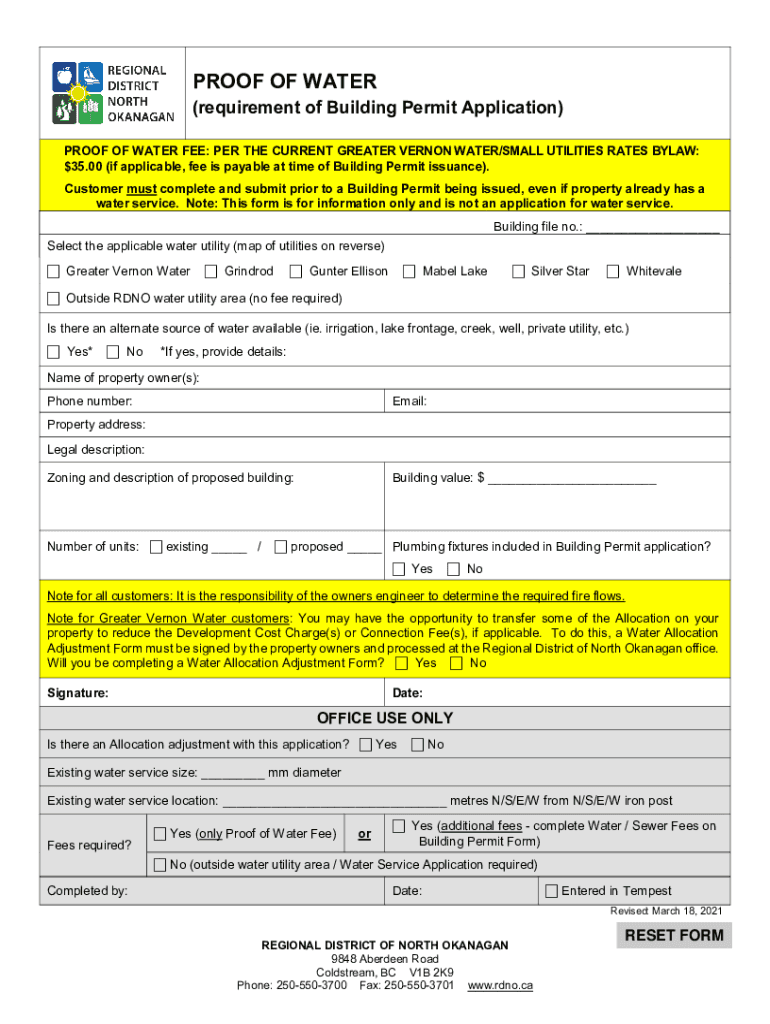 REGIONAL DISTRICT NORTH OKANAGAN

PROOF OF WATER
(requirement of Building Permit Application)

PROOF OF WATER FEE: PER THE CURRENT GREATER VERNON WATER/SMALL UTILITIES RATES BYLAW: $35.00 (if applicable, fee is payable at time of Building Permit issuance).

Customer must complete and submit prior to a Building Permit being issued, even if property already has a water service. Note: This form is for information only and is not an application for water service.

Building file no.: ___________________

Select the applicable water utility (map of utilities on reverse)

☐ Greater Vernon Water ☐ Grindrod ☐ Gunter Ellison ☐ Mabel Lake ☐ Silver Star ☐ Whitevale

☐ Outside RDNO water utility area (no fee required)

Is there an alternate source of water available (ie. irrigation, lake frontage, creek, well, private utility, etc.)

☐ Yes* ☐ No *If yes, provide details:

Name of property owner(s):

Phone number: Email:

Property address:

Legal description:

Zoning and description of proposed building: Building value: $ ________________________

Number of units: ☐ existing _____ / ☐ proposed _____ Plumbing fixtures included in Building Permit application? ☐ Yes ☐ No

Note for all customers: It is the responsibility of the owners engineer to determine the required fire flows.

Note for Greater Vernon Water customers: You may have the opportunity to transfer some of the Allocation on your property to reduce the Development Cost Charge(s) or Connection Fee(s), if applicable. To do this, a Water Allocation Adjustment Form must be signed by the property owners and processed at the Regional District of North Okanagan office. Will you be completing a Water Allocation Adjustment Form? ☐ Yes ☐ No

Signature: Date:

OFFICE USE ONLY

Is there an Allocation adjustment with this application? ☐ Yes ☐ No

Existing water service size: _________ mm diameter

Existing water service location: ________________________________ metres N/S/E/W from N/S/E/W iron post

Fees required? ☐ Yes (only Proof of Water Fee) or ☐ Yes (additional fees - complete Water / Sewer Fees on Building Permit Form)

☐ No (outside water utility area / Water Service Application required)

Completed by: Date: ☐ Entered in Tempest

Revised: March 18, 2021

RESET FORM

REGIONAL DISTRICT OF NORTH OKANAGAN
9848 Aberdeen Road
Coldstream, BC V1B 2K9
Phone: 250-550-3700 Fax: 250-550-3701 www.rdno.ca